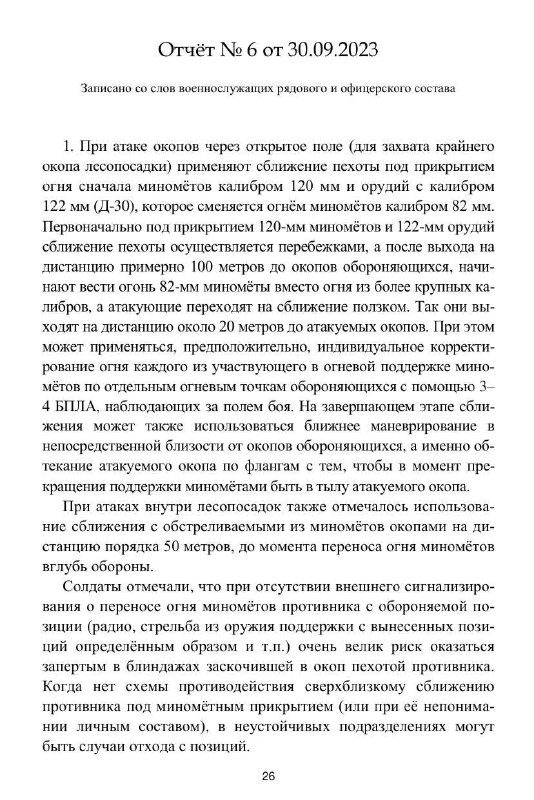 Отчёт № 6 от 30.09.2023

Записано со слов военнослужащих рядового и офицерского состава

1. При атаке окопов через открытое поле (для захвата крайнего окопа лесопосадки) применяют сближение пехоты под прикрытием огня сначала миномётов калибром 120 мм и орудий с калибром 122 мм (Д-30), которое сменяется огнём миномётов калибром 82 мм. Первоначально под прикрытием 120-мм миномётов и 122-мм орудий сближение пехоты осуществляется перебежками, а после выхода на дистанцию примерно 100 метров до окопов обороняющихся, начинают вести огонь 82-мм миномёты вместо огня из более крупных калибров, а атакующие переходят на сближение ползком. Так они выходят на дистанцию около 20 метров до атакуемых окопов. При этом может применяться, предположительно, индивидуальное корректирование огня каждого из участвующего в огневой поддержке миномётов по отдельным огневым точкам обороняющихся с помощью 3–4 БПЛА, наблюдающих за полем боя. На завершающем этапе сближения может также использоваться ближнее маневрирование в непосредственной близости от окопов обороняющихся, а именно обтекание атакуемого окопа по флангам с тем, чтобы в момент прекращения поддержки миномётами быть в тылу атакуемого окопа.

При атаках внутри лесопосадок также отмечалось использование сближения с обстреливаемыми из миномётов окопами на дистанцию порядка 50 метров, до момента переноса огня миномётов вглубь обороны.

Солдаты отмечали, что при отсутствии внешнего сигнализирования о переносе огня миномётов противника с обороняемой позиции (радио, стрельба из оружия поддержки с вынесенных позиций определённым образом и т.п.) очень велик риск оказаться запертым в блиндажах заскочившей в окоп пехотой противника. Когда нет схемы противодействия сверхблизкому сближению противника под миномётным прикрытием (или при её непонимании личным составом), в неустойчивых подразделениях могут быть случаи отхода с позиций.

26